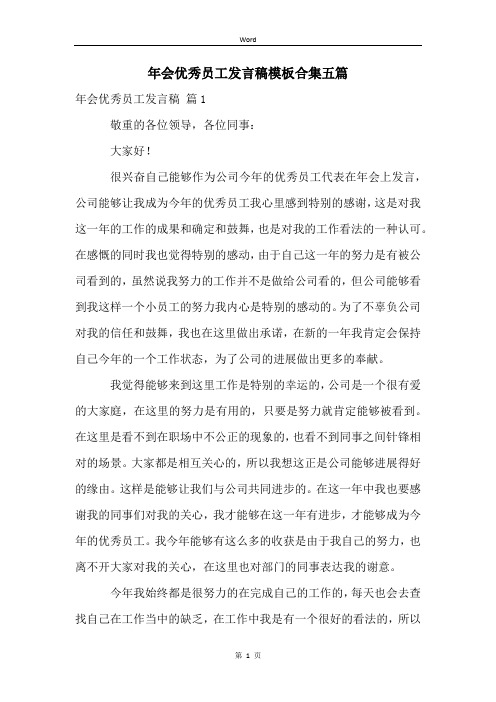 Word

年会优秀员工发言稿模板合集五篇

年会优秀员工发言稿 篇1

敬重的各位领导，各位同事：

大家好！

很兴奋自己能够作为公司今年的优秀员工代表在年会上发言，公司能够让我成为今年的优秀员工我心里感到特别的感谢，这是对我这一年的工作的成果和确定和鼓舞，也是对我的工作看法的一种认可。在感慨的同时我也觉得特别的感动，由于自己这一年的努力是有被公司看到的，虽然说我努力的工作并不是做给公司看的，但公司能够看到我这样一个小员工的努力我内心是特别的感动的。为了不辜负公司对我的信任和鼓舞，我也在这里做出承诺，在新的一年我肯定会保持自己今年的一个工作状态，为了公司的进展做出更多的奉献。

我觉得能够来到这里工作是特别的幸运的，公司是一个很有爱的大家庭，在这里的努力是有用的，只要是努力就肯定能够被看到。在这里是看不到在职场中不公正的现象的，也看不到同事之间针锋相对的场景。大家都是相互关心的，所以我想这正是公司能够进展得好的缘由。这样是能够让我们与公司共同进步的。在这一年中我也要感谢我的同事们对我的关心，我才能够在这一年有进步，才能够成为今年的优秀员工。我今年能够有这么多的收获是由于我自己的努力，也离不开大家对我的关心，在这里也对部门的同事表达我的谢意。

今年我始终都是很努力的在完成自己的工作的，每天也会去查找自己在工作当中的缺乏，在工作中我是有一个很好的看法的，所以

第 1 页